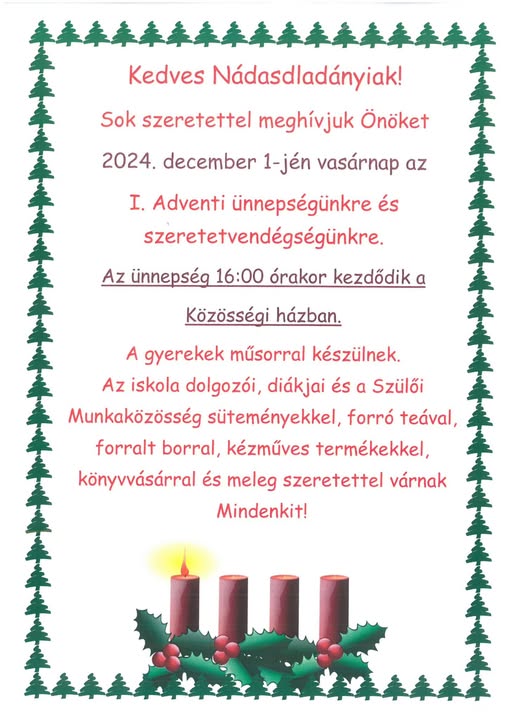 Kedves Nádasdladányiak!

Sok szeretettel meghívjuk Önöket

2024. december 1-jén vasárnap az

I. Adventi ünnepségünkre és szeretetvendégségünkre.

Az ünnepség 16:00 órakor kezdődik a

Közösségi házban.

A gyerekek műsorral készülnek. Az iskola dolgozói, diákjai és a Szülői Munkaközösség süteményekkel, forró teával, forralt borral, kézműves termékekkel, könyvvásárral és meleg szeretettel várnak Mindenkit!